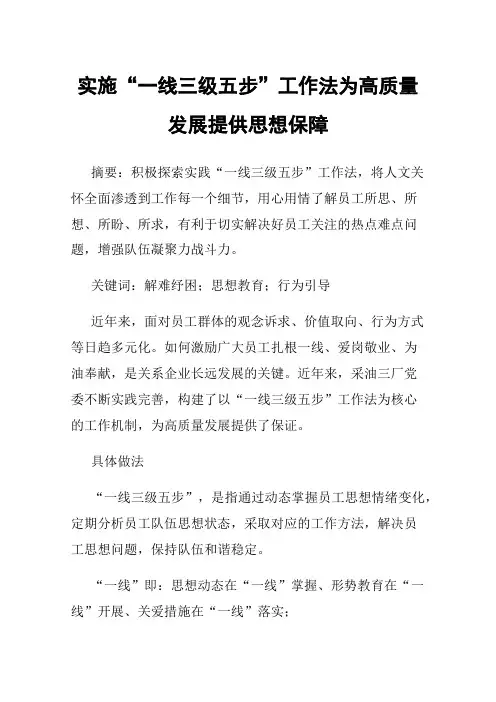 实施“一线三级五步”工作法为高质量发展提供思想保障

摘要：积极探索实践“一线三级五步”工作法，将人文关怀全面渗透到工作每一个细节，用心用情了解员工所思、所想、所盼、所求，有利于切实解决好员工关注的热点难点问题，增强队伍凝聚力战斗力。

关键词：解难纾困；思想教育；行为引导

近年来，面对员工群体的观念诉求、价值取向、行为方式等日趋多元化。如何激励广大员工扎根一线、爱岗敬业、为油奉献，是关系企业长远发展的关键。近年来，采油三厂党委不断实践完善，构建了以“一线三级五步”工作法为核心的工作机制，为高质量发展提供了保证。

具体做法

“一线三级五步”，是指通过动态掌握员工思想情绪变化，定期分析员工队伍思想状态，采取对应的工作方法，解决员工思想问题，保持队伍和谐稳定。

“一线”即：思想动态在“一线”掌握、形势教育在“一线”开展、关爱措施在“一线”落实；